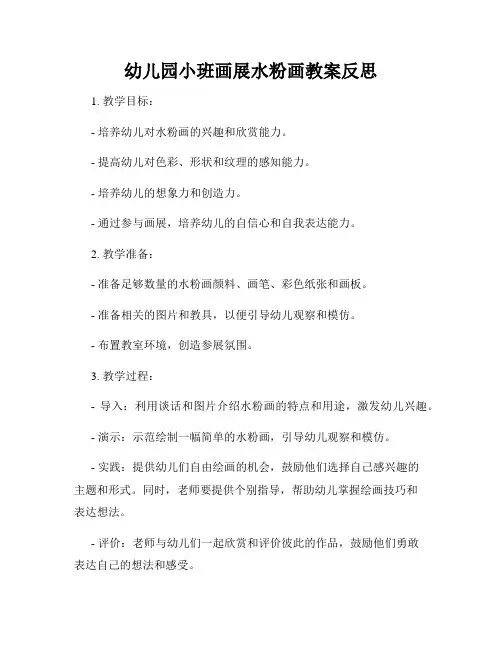 幼儿园小班画展水粉画教案反思

1. 教学目标：

- 培养幼儿对水粉画的兴趣和欣赏能力。

- 提高幼儿对色彩、形状和纹理的感知能力。

- 培养幼儿的想象力和创造力。

- 通过参与画展，培养幼儿的自信心和自我表达能力。

2. 教学准备：

- 准备足够数量的水粉画颜料、画笔、彩色纸张和画板。

- 准备相关的图片和教具，以便引导幼儿观察和模仿。

- 布置教室环境，创造参展氛围。

3. 教学过程：

- 导入：利用谈话和图片介绍水粉画的特点和用途，激发幼儿兴趣。

- 演示：示范绘制一幅简单的水粉画，引导幼儿观察和模仿。

- 实践：提供幼儿们自由绘画的机会，鼓励他们选择自己感兴趣的主题和形式。同时，老师要提供个别指导，帮助幼儿掌握绘画技巧和表达想法。

- 评价：老师与幼儿们一起欣赏和评价彼此的作品，鼓励他们勇敢表达自己的想法和感受。